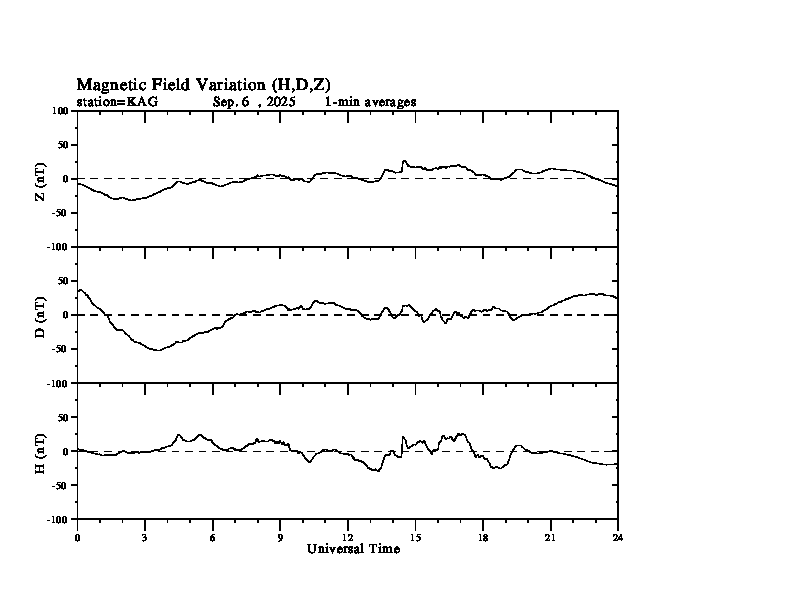 Magnetic Field Variation (H,D,Z)
station=KAG Sep. 6 , 2025 1-min averages

Z (nT)
100
50
0
-50
-100

D (nT)
50
0
-50
-100

H (nT)
50
0
-50
-100

0 3 6 9 12 15 18 21 24
Universal Time